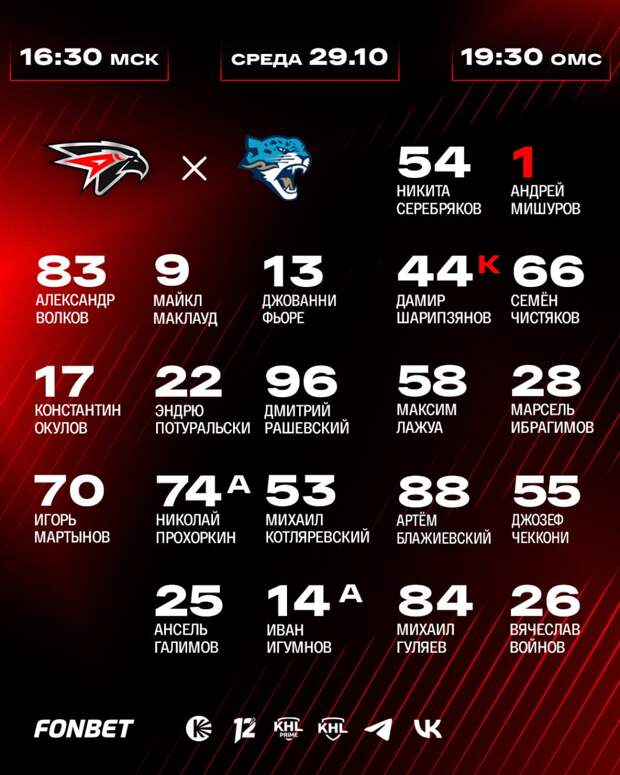 16:30 МСК

СРЕДА 29.10

19:30 ОМС

×

54
НИКИТА
СЕРЕБРЯКОВ

1
АНДРЕЙ
МИШУРОВ

83
АЛЕКСАНДР
ВОЛКОВ

9
МАЙКЛ
МАКЛАУД

13
ДЖОВАННИ
ФЬОРЕ

44 К
ДАМИР
ШАРИПЗЯНОВ

66
СЕМЁН
ЧИСТЯКОВ

17
КОНСТАНТИН
ОКУЛОВ

22
ЭНДРЮ
ПОТУРАЛЬСКИ

96
ДМИТРИЙ
РАШЕВСКИЙ

58
МАКСИМ
ЛАЖУА

28
МАРСЕЛЬ
ИБРАГИМОВ

70
ИГОРЬ
МАРТЫНОВ

74 А
НИКОЛАЙ
ПРОХОРКИН

53
МИХАИЛ
КОТЛЯРЕВСКИЙ

88
АРТЁМ
БЛАЖИЕВСКИЙ

55
ДЖОЗЕФ
ЧЕККОНИ

25
АНСЕЛЬ
ГАЛИМОВ

14 А
ИВАН
ИГУМНОВ

84
МИХАИЛ
ГУЛЯЕВ

26
ВЯЧЕСЛАВ
ВОЙНОВ

FONBET

12

KHL PRIME

KHL